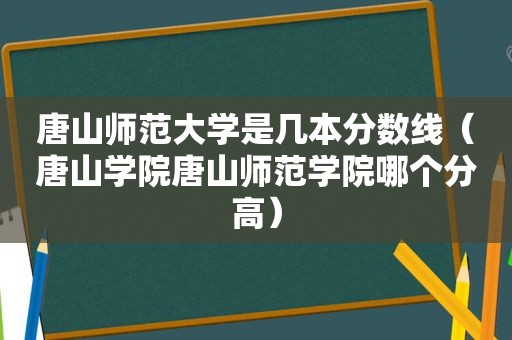 唐山师范大学是几本分数线（唐山学院唐山师范学院哪个分高）